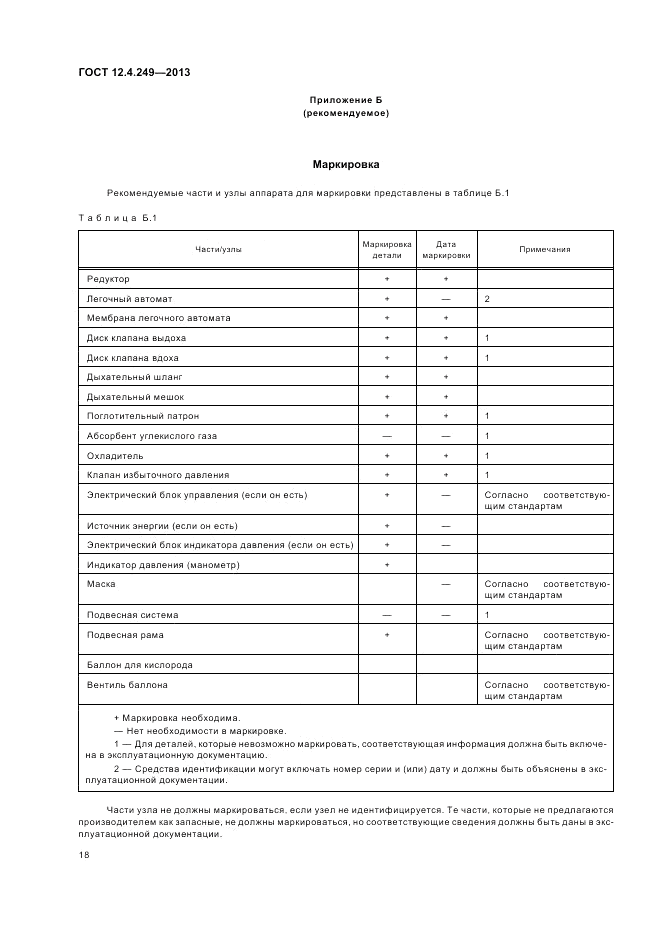 ГОСТ 12.4.249—2013

Приложение Б
(рекомендуемое)

Маркировка

Рекомендуемые части и узлы аппарата для маркировки представлены в таблице Б.1

Таблица Б.1

| Части/узлы | Маркировка детали | Дата маркировки | Примечания |
|---|---|---|---|
| Редуктор | + | + | |
| Легочный автомат | + | — | 2 |
| Мембрана легочного автомата | + | + | |
| Диск клапана выдоха | + | + | 1 |
| Диск клапана вдоха | + | + | 1 |
| Дыхательный шланг | + | + | |
| Дыхательный мешок | + | + | |
| Поглотительный патрон | + | + | 1 |
| Абсорбент углекислого газа | — | — | 1 |
| Охладитель | + | + | 1 |
| Клапан избыточного давления | + | + | 1 |
| Электрический блок управления (если он есть) | + | — | Согласно соответствующим стандартам |
| Источник энергии (если он есть) | + | — | |
| Электрический блок индикатора давления (если он есть) | + | — | |
| Индикатор давления (манометр) | + | | |
| Маска | | — | Согласно соответствующим стандартам |
| Подвесная система | — | — | 1 |
| Подвесная рама | + | | Согласно соответствующим стандартам |
| Баллон для кислорода | | | |
| Вентиль баллона | | | Согласно соответствующим стандартам |

+ Маркировка необходима.
— Нет необходимости в маркировке.
1 — Для деталей, которые невозможно маркировать, соответствующая информация должна быть включена в эксплуатационную документацию.
2 — Средства идентификации могут включать номер серии и (или) дату и должны быть объяснены в эксплуатационной документации.

Части узла не должны маркироваться, если узел не идентифицируется. Те части, которые не предлагаются производителем как запасные, не должны маркироваться, но соответствующие сведения должны быть даны в эксплуатационной документации.

18